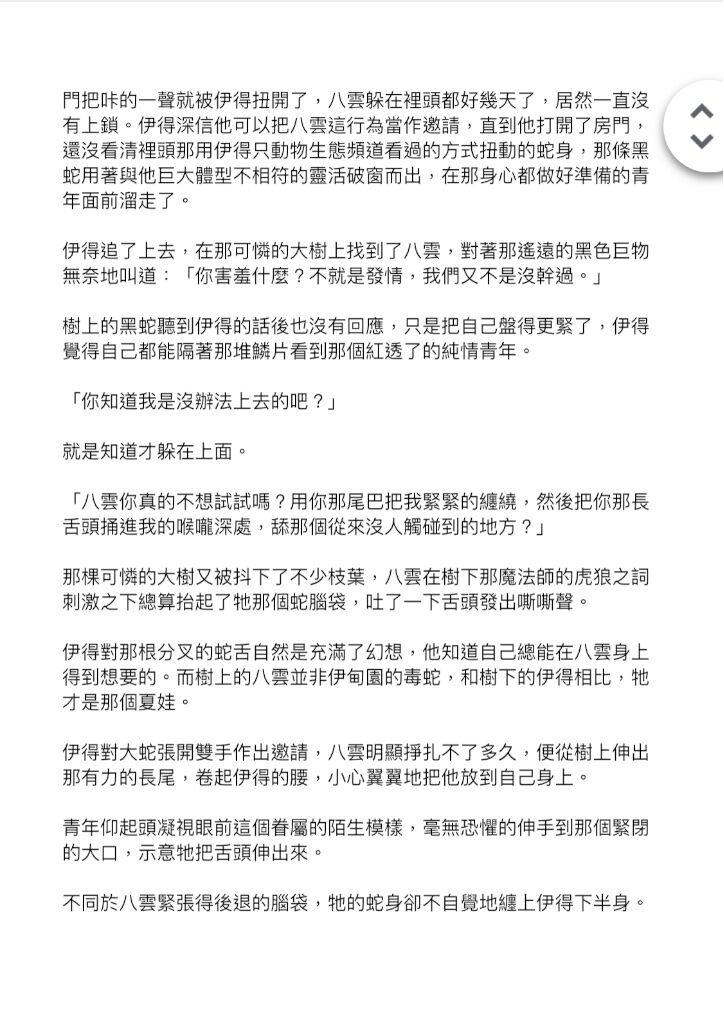 門把咔的一聲就被伊得扭開了，八雲躲在裡頭都好幾天了，居然一直沒有上鎖。伊得深信他可以把八雲這行為當作邀請，直到他打開了房門，還沒看清裡頭那用伊得只動物生態頻道看過的方式扭動的蛇身，那條黑蛇用著與他巨大體型不相符的靈活破窗而出，在那身心都做好準備的青年面前溜走了。

伊得追了上去，在那可憐的大樹上找到了八雲，對著那遙遠的黑色巨物無奈地叫道：「你害羞什麼？不就是發情，我們又不是沒幹過。」

樹上的黑蛇聽到伊得的話後也沒有回應，只是把自己盤得更緊了，伊得覺得自己都能隔著那堆鱗片看到那個紅透了的純情青年。

「你知道我是沒辦法上去的吧？」

就是知道才躲在上面。

「八雲你真的不想試試嗎？用你那尾巴把我緊緊的纏繞，然後把你那長舌頭捅進我的喉嚨深處，舔那個從來沒人觸碰到的地方？」

那棵可憐的大樹又被抖下了不少枝葉，八雲在樹下那魔法師的虎狼之詞刺激之下總算抬起了牠那個蛇腦袋，吐了一下舌頭發出嘶嘶聲。

伊得對那根分叉的蛇舌自然是充滿了幻想，他知道自己總能在八雲身上得到想要的。而樹上的八雲並非伊甸園的毒蛇，和樹下的伊得相比，牠才是那個夏娃。

伊得對大蛇張開雙手作出邀請，八雲明顯掙扎不了多久，便從樹上伸出那有力的長尾，卷起伊得的腰，小心翼翼地把他放到自己身上。

青年仰起頭凝視眼前這個眷屬的陌生模樣，毫無恐懼的伸手到那個緊閉的大口，示意牠把舌頭伸出來。

不同於八雲緊張得後退的腦袋，牠的蛇身卻不自覺地纏上伊得下半身。